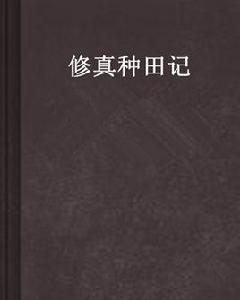 修真种田记